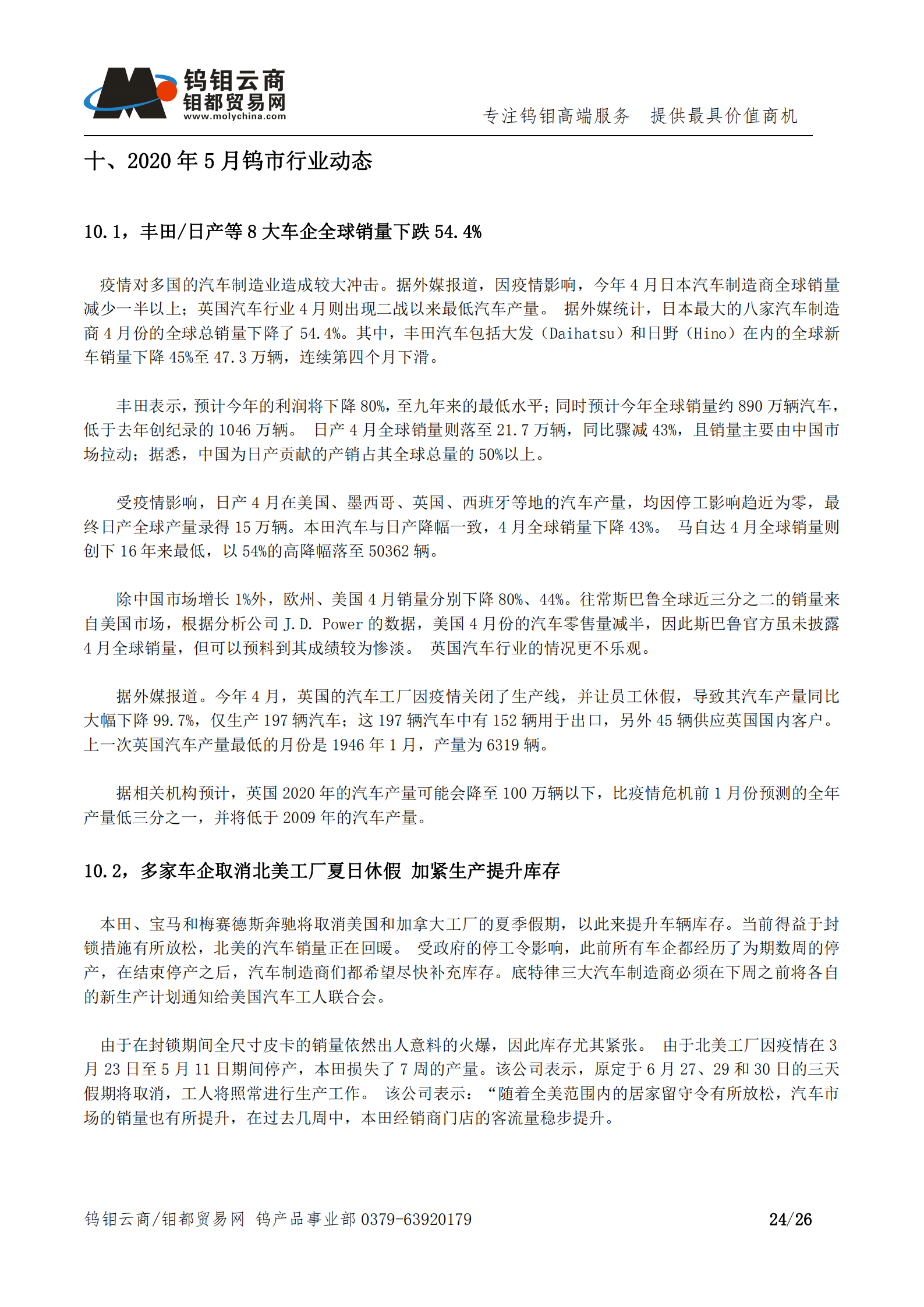 钨钼云商
钼都贸易网
www.molychina.com

专注钨钼高端服务　提供最具价值商机

十、2020 年 5 月钨市行业动态

10.1，丰田/日产等 8 大车企全球销量下跌 54.4%

疫情对多国的汽车制造业造成较大冲击。据外媒报道，因疫情影响，今年 4 月日本汽车制造商全球销量减少一半以上；英国汽车行业 4 月则出现二战以来最低汽车产量。 据外媒统计，日本最大的八家汽车制造商 4 月份的全球总销量下降了 54.4%。其中，丰田汽车包括大发（Daihatsu）和日野（Hino）在内的全球新车销量下降 45%至 47.3 万辆，连续第四个月下滑。

丰田表示，预计今年的利润将下降 80%，至九年来的最低水平；同时预计今年全球销量约 890 万辆汽车，低于去年创纪录的 1046 万辆。 日产 4 月全球销量则落至 21.7 万辆，同比骤减 43%，且销量主要由中国市场拉动；据悉，中国为日产贡献的产销占其全球总量的 50%以上。

受疫情影响，日产 4 月在美国、墨西哥、英国、西班牙等地的汽车产量，均因停工影响趋近为零，最终日产全球产量录得 15 万辆。本田汽车与日产降幅一致，4 月全球销量下降 43%。 马自达 4 月全球销量则创下 16 年来最低，以 54%的高降幅落至 50362 辆。

除中国市场增长 1%外，欧州、美国 4 月销量分别下降 80%、44%。往常斯巴鲁全球近三分之二的销量来自美国市场，根据分析公司 J.D. Power 的数据，美国 4 月份的汽车零售量减半，因此斯巴鲁官方虽未披露 4 月全球销量，但可以预料到其成绩较为惨淡。 英国汽车行业的情况更不乐观。

据外媒报道。今年 4 月，英国的汽车工厂因疫情关闭了生产线，并让员工休假，导致其汽车产量同比大幅下降 99.7%，仅生产 197 辆汽车；这 197 辆汽车中有 152 辆用于出口，另外 45 辆供应英国国内客户。上一次英国汽车产量最低的月份是 1946 年 1 月，产量为 6319 辆。

据相关机构预计，英国 2020 年的汽车产量可能会降至 100 万辆以下，比疫情危机前 1 月份预测的全年产量低三分之一，并将低于 2009 年的汽车产量。

10.2，多家车企取消北美工厂夏日休假 加紧生产提升库存

本田、宝马和梅赛德斯奔驰将取消美国和加拿大工厂的夏季假期，以此来提升车辆库存。当前得益于封锁措施有所放松，北美的汽车销量正在回暖。 受政府的停工令影响，此前所有车企都经历了为期数周的停产，在结束停产之后，汽车制造商们都希望尽快补充库存。底特律三大汽车制造商必须在下周之前将各自的新生产计划通知给美国汽车工人联合会。

由于在封锁期间全尺寸皮卡的销量依然出人意料的火爆，因此库存尤其紧张。 由于北美工厂因疫情在 3 月 23 日至 5 月 11 日期间停产，本田损失了 7 周的产量。该公司表示，原定于 6 月 27、29 和 30 日的三天假期将取消，工人将照常进行生产工作。 该公司表示：“随着全美范围内的居家留守令有所放松，汽车市场的销量也有所提升，在过去几周中，本田经销商门店的客流量稳步提升。

钨钼云商/钼都贸易网　钨产品事业部 0379-63920179　24/26